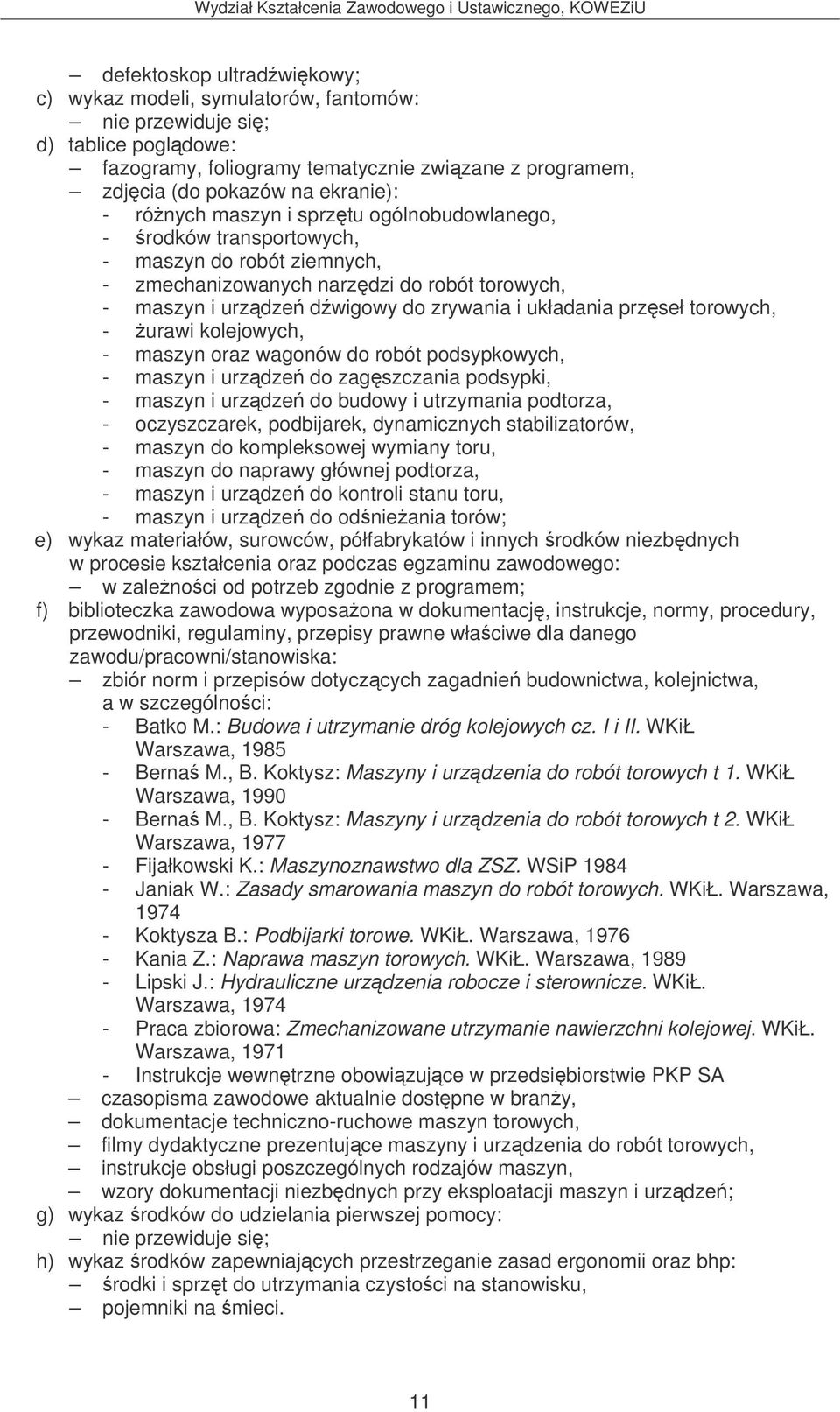 Wydział Kształcenia Zawodowego i Ustawicznego, KOWEZiU

– defektoskop ultradźwiękowy;
c) wykaz modeli, symulatorów, fantomów:
– nie przewiduje się;
d) tablice poglądowe:
– fazogramy, foliogramy tematycznie związane z programem,
– zdjęcia (do pokazów na ekranie):
- różnych maszyn i sprzętu ogólnobudowlanego,
- środków transportowych,
- maszyn do robót ziemnych,
- zmechanizowanych narzędzi do robót torowych,
- maszyn i urządzeń dźwigowy do zrywania i układania przęseł torowych,
- żurawi kolejowych,
- maszyn oraz wagonów do robót podsypkowych,
- maszyn i urządzeń do zagęszczania podsypki,
- maszyn i urządzeń do budowy i utrzymania podtorza,
- oczyszczarek, podbijarek, dynamicznych stabilizatorów,
- maszyn do kompleksowej wymiany toru,
- maszyn do naprawy głównej podtorza,
- maszyn i urządzeń do kontroli stanu toru,
- maszyn i urządzeń do odśnieżania torów;
e) wykaz materiałów, surowców, półfabrykatów i innych środków niezbędnych w procesie kształcenia oraz podczas egzaminu zawodowego:
– w zależności od potrzeb zgodnie z programem;
f) biblioteczka zawodowa wyposażona w dokumentację, instrukcje, normy, procedury, przewodniki, regulaminy, przepisy prawne właściwe dla danego zawodu/pracowni/stanowiska:
– zbiór norm i przepisów dotyczących zagadnień budownictwa, kolejnictwa, a w szczególności:
- Batko M.: Budowa i utrzymanie dróg kolejowych cz. I i II. WKiŁ Warszawa, 1985
- Bernaś M., B. Koktysz: Maszyny i urządzenia do robót torowych t 1. WKiŁ Warszawa, 1990
- Bernaś M., B. Koktysz: Maszyny i urządzenia do robót torowych t 2. WKiŁ Warszawa, 1977
- Fijałkowski K.: Maszynoznawstwo dla ZSZ. WSiP 1984
- Janiak W.: Zasady smarowania maszyn do robót torowych. WKiŁ. Warszawa, 1974
- Koktysza B.: Podbijarki torowe. WKiŁ. Warszawa, 1976
- Kania Z.: Naprawa maszyn torowych. WKiŁ. Warszawa, 1989
- Lipski J.: Hydrauliczne urządzenia robocze i sterownicze. WKiŁ. Warszawa, 1974
- Praca zbiorowa: Zmechanizowane utrzymanie nawierzchni kolejowej. WKiŁ. Warszawa, 1971
- Instrukcje wewnętrzne obowiązujące w przedsiębiorstwie PKP SA
– czasopisma zawodowe aktualnie dostępne w branży,
– dokumentacje techniczno-ruchowe maszyn torowych,
– filmy dydaktyczne prezentujące maszyny i urządzenia do robót torowych,
– instrukcje obsługi poszczególnych rodzajów maszyn,
– wzory dokumentacji niezbędnych przy eksploatacji maszyn i urządzeń;
g) wykaz środków do udzielania pierwszej pomocy:
– nie przewiduje się;
h) wykaz środków zapewniających przestrzeganie zasad ergonomii oraz bhp:
– środki i sprzęt do utrzymania czystości na stanowisku,
– pojemniki na śmieci.

11